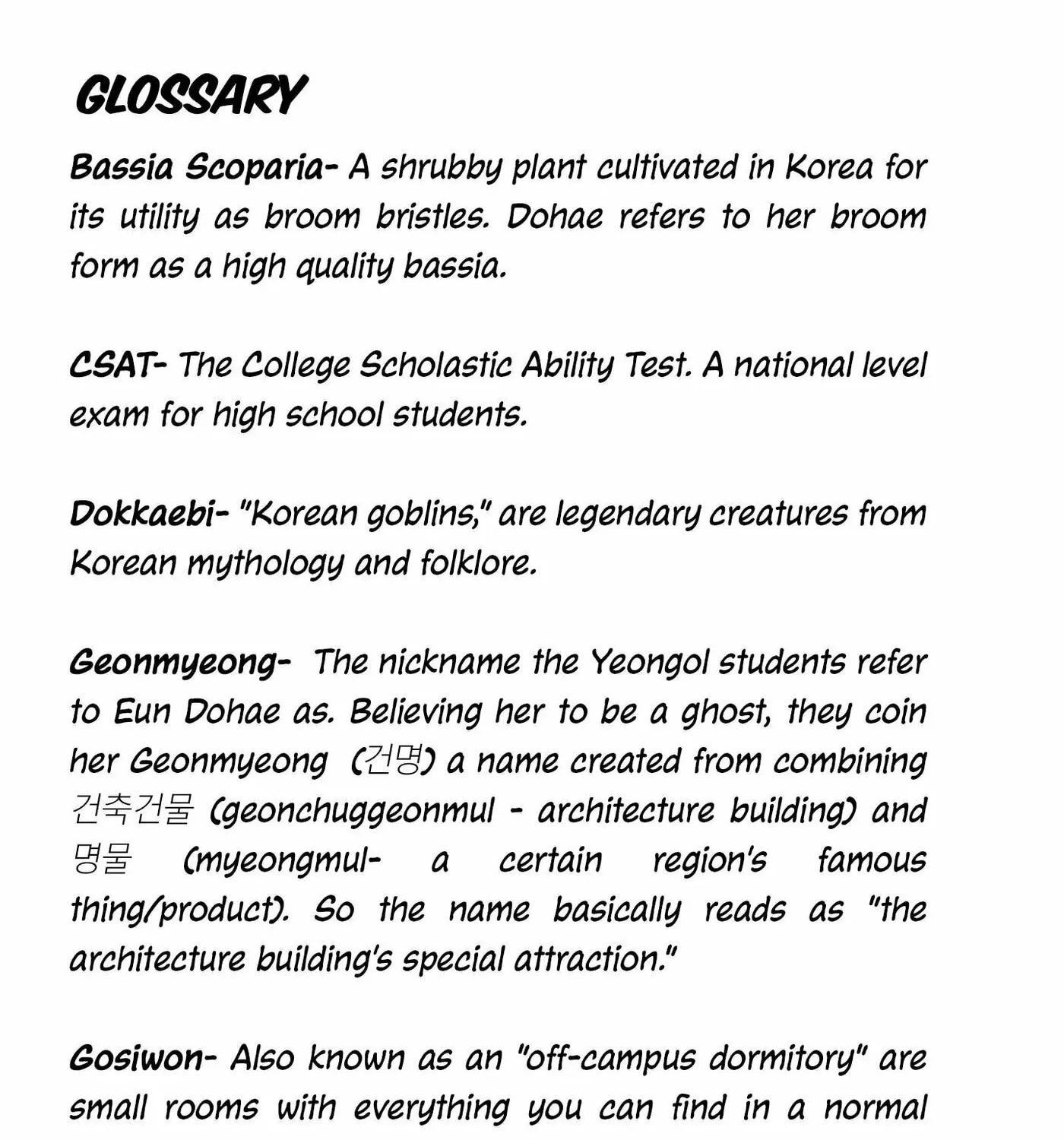 GLOSSARY

Bassia Scoparia- A shrubby plant cultivated in Korea for its utility as broom bristles. Dohae refers to her broom form as a high quality bassia.

CSAT- The College Scholastic Ability Test. A national level exam for high school students.

Dokkaebi- "Korean goblins," are legendary creatures from Korean mythology and folklore.

Geonmyeong- The nickname the Yeongol students refer to Eun Dohae as. Believing her to be a ghost, they coin her Geonmyeong (건명) a name created from combining 건축건물 (geonchuggeonmul - architecture building) and 명물 (myeongmul- a certain region's famous thing/product). So the name basically reads as "the architecture building's special attraction."

Gosiwon- Also known as an "off-campus dormitory" are small rooms with everything you can find in a normal